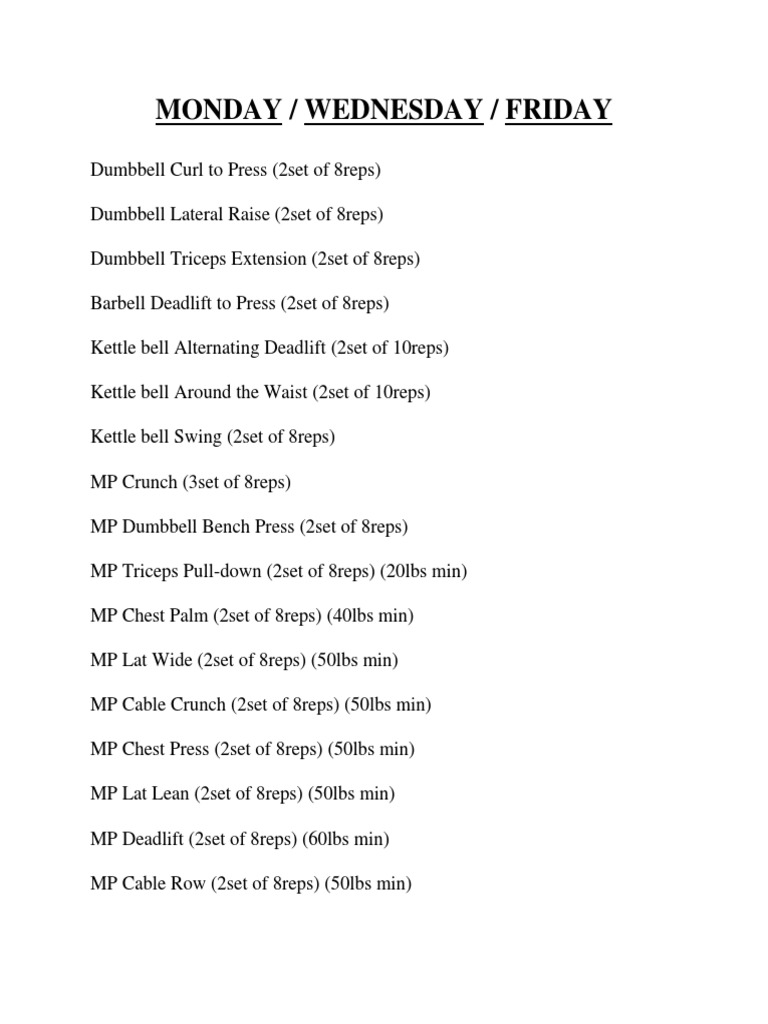 MONDAY / WEDNESDAY / FRIDAY

Dumbbell Curl to Press (2set of 8reps)

Dumbbell Lateral Raise (2set of 8reps)

Dumbbell Triceps Extension (2set of 8reps)

Barbell Deadlift to Press (2set of 8reps)

Kettle bell Alternating Deadlift (2set of 10reps)

Kettle bell Around the Waist (2set of 10reps)

Kettle bell Swing (2set of 8reps)

MP Crunch (3set of 8reps)

MP Dumbbell Bench Press (2set of 8reps)

MP Triceps Pull-down (2set of 8reps) (20lbs min)

MP Chest Palm (2set of 8reps) (40lbs min)

MP Lat Wide (2set of 8reps) (50lbs min)

MP Cable Crunch (2set of 8reps) (50lbs min)

MP Chest Press (2set of 8reps) (50lbs min)

MP Lat Lean (2set of 8reps) (50lbs min)

MP Deadlift (2set of 8reps) (60lbs min)

MP Cable Row (2set of 8reps) (50lbs min)